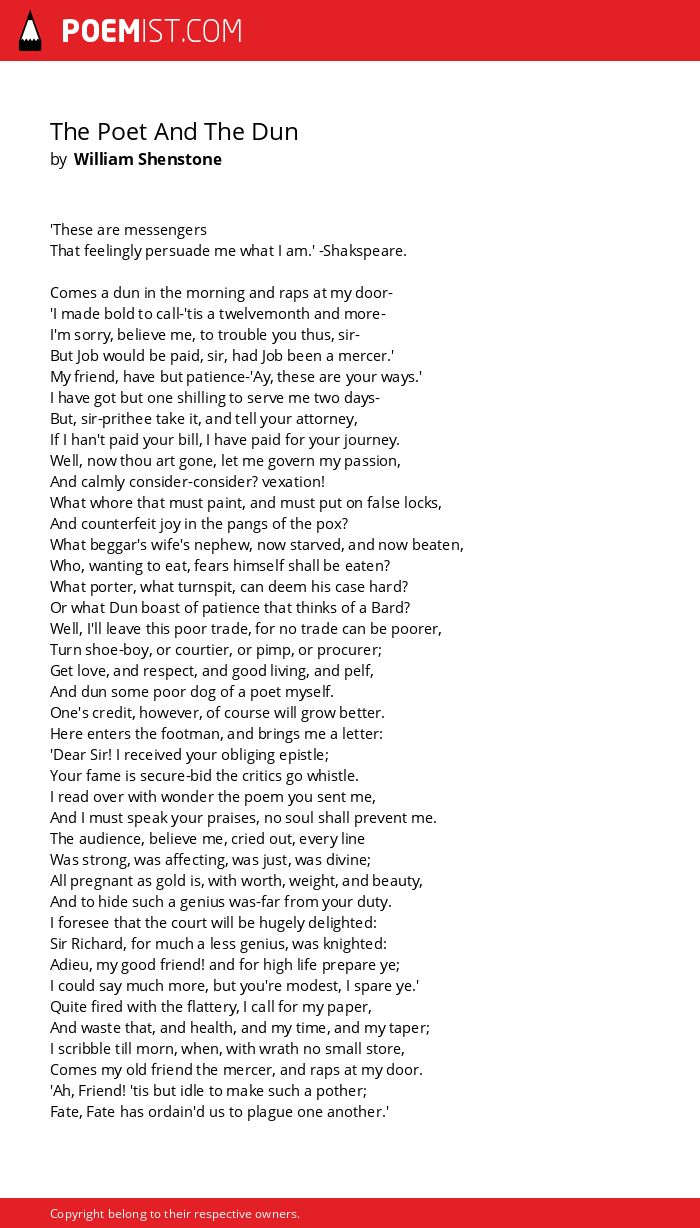 POEMIST.COM

The Poet And The Dun
by William Shenstone

'These are messengers
That feelingly persuade me what I am.' -Shakspeare.

Comes a dun in the morning and raps at my door-
'I made bold to call-'tis a twelvemonth and more-
I'm sorry, believe me, to trouble you thus, sir-
But Job would be paid, sir, had Job been a mercer.'
My friend, have but patience-'Ay, these are your ways.'
I have got but one shilling to serve me two days-
But, sir-prithee take it, and tell your attorney,
If I han't paid your bill, I have paid for your journey.
Well, now thou art gone, let me govern my passion,
And calmly consider-consider? vexation!
What whore that must paint, and must put on false locks,
And counterfeit joy in the pangs of the pox?
What beggar's wife's nephew, now starved, and now beaten,
Who, wanting to eat, fears himself shall be eaten?
What porter, what turnspit, can deem his case hard?
Or what Dun boast of patience that thinks of a Bard?
Well, I'll leave this poor trade, for no trade can be poorer,
Turn shoe-boy, or courtier, or pimp, or procurer;
Get love, and respect, and good living, and pelf,
And dun some poor dog of a poet myself.
One's credit, however, of course will grow better.
Here enters the footman, and brings me a letter:
'Dear Sir! I received your obliging epistle;
Your fame is secure-bid the critics go whistle.
I read over with wonder the poem you sent me,
And I must speak your praises, no soul shall prevent me.
The audience, believe me, cried out, every line
Was strong, was affecting, was just, was divine;
All pregnant as gold is, with worth, weight, and beauty,
And to hide such a genius was-far from your duty.
I foresee that the court will be hugely delighted:
Sir Richard, for much a less genius, was knighted:
Adieu, my good friend! and for high life prepare ye;
I could say much more, but you're modest, I spare ye.'
Quite fired with the flattery, I call for my paper,
And waste that, and health, and my time, and my taper;
I scribble till morn, when, with wrath no small store,
Comes my old friend the mercer, and raps at my door.
'Ah, Friend! 'tis but idle to make such a pother;
Fate, Fate has ordain'd us to plague one another.'

Copyright belong to their respective owners.